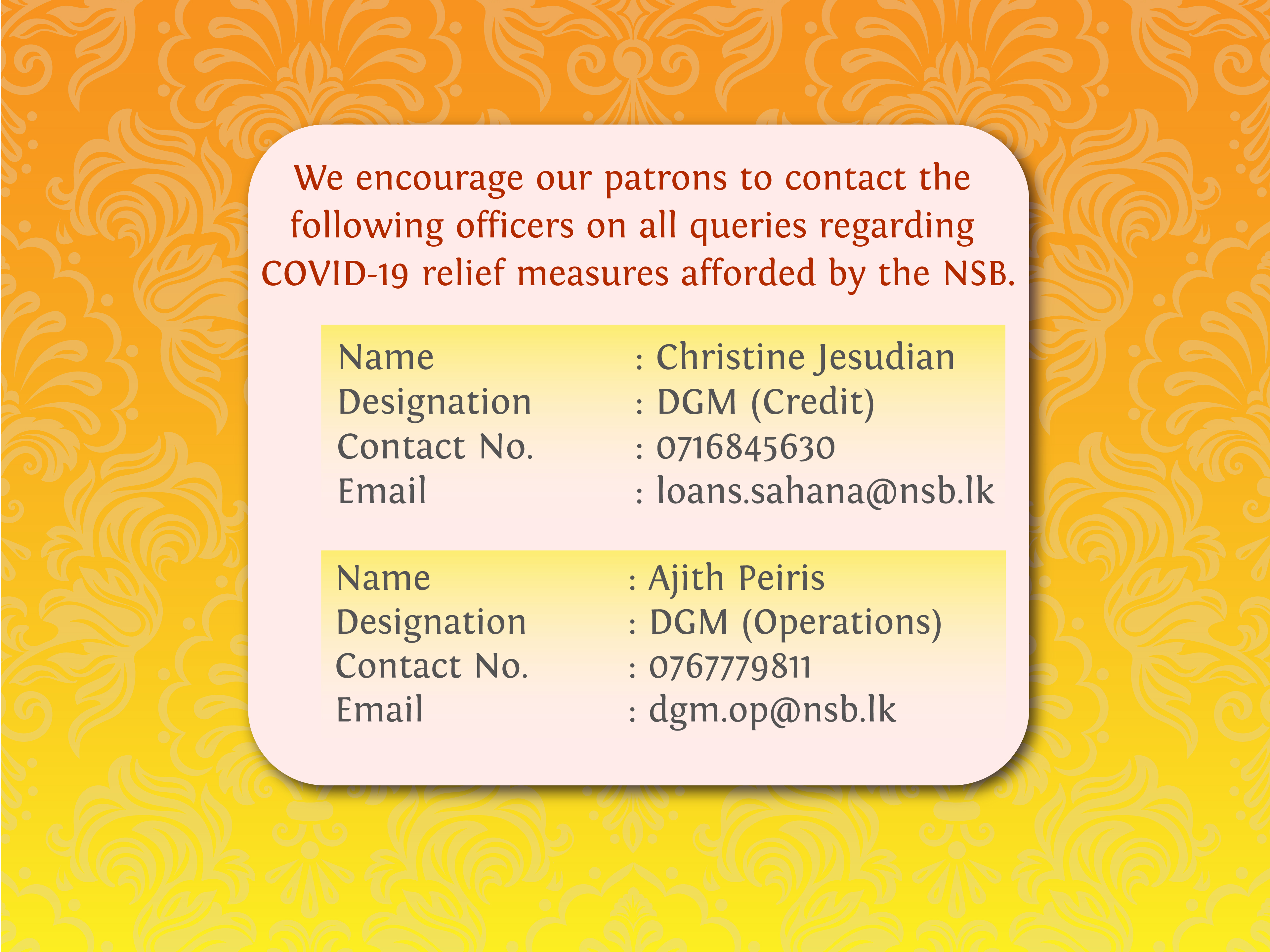 We encourage our patrons to contact the following officers on all queries regarding COVID-19 relief measures afforded by the NSB.

Name : Christine Jesudian
Designation : DGM (Credit)
Contact No. : 0716845630
Email : loans.sahana@nsb.lk

Name : Ajith Peiris
Designation : DGM (Operations)
Contact No. : 0767779811
Email : dgm.op@nsb.lk